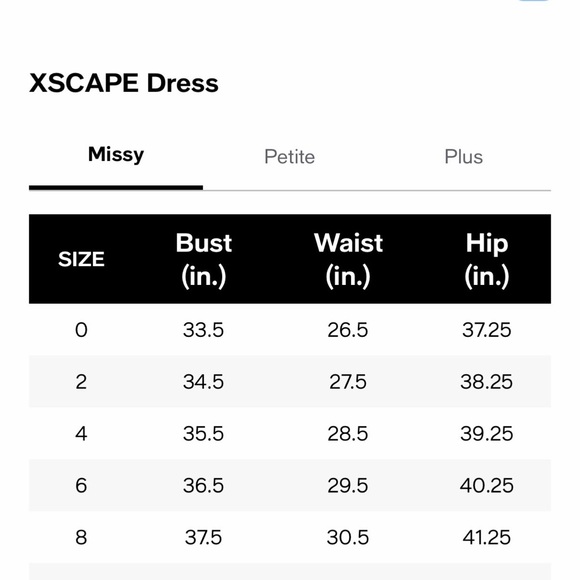 XSCAPE Dress

Missy Petite Plus

| SIZE | Bust (in.) | Waist (in.) | Hip (in.) |
|---|---|---|---|
| 0 | 33.5 | 26.5 | 37.25 |
| 2 | 34.5 | 27.5 | 38.25 |
| 4 | 35.5 | 28.5 | 39.25 |
| 6 | 36.5 | 29.5 | 40.25 |
| 8 | 37.5 | 30.5 | 41.25 |